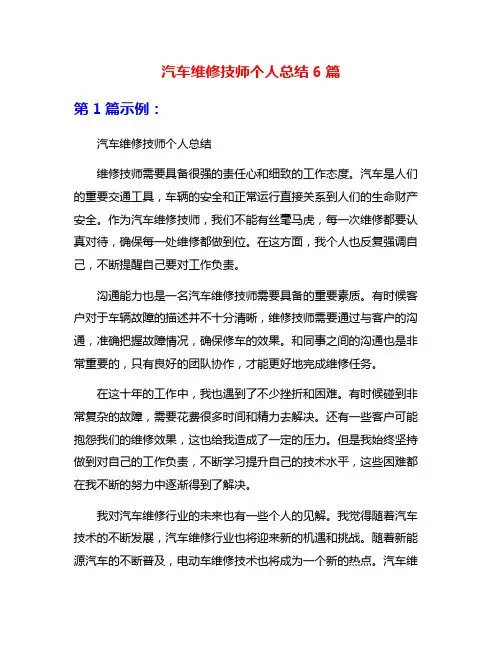 汽车维修技师个人总结 6 篇

第 1 篇示例：

汽车维修技师个人总结

维修技师需要具备很强的责任心和细致的工作态度。汽车是人们的重要交通工具，车辆的安全和正常运行直接关系到人们的生命财产安全。作为汽车维修技师，我们不能有丝毫马虎，每一次维修都要认真对待，确保每一处维修都做到位。在这方面，我个人也反复强调自己，不断提醒自己要对工作负责。

沟通能力也是一名汽车维修技师需要具备的重要素质。有时候客户对于车辆故障的描述并不十分清晰，维修技师需要通过与客户的沟通，准确把握故障情况，确保修车的效果。和同事之间的沟通也是非常重要的，只有良好的团队协作，才能更好地完成维修任务。

在这十年的工作中，我也遇到了不少挫折和困难。有时候碰到非常复杂的故障，需要花费很多时间和精力去解决。还有一些客户可能抱怨我们的维修效果，这也给我造成了一定的压力。但是我始终坚持做到对自己的工作负责，不断学习提升自己的技术水平，这些困难都在我不断的努力中逐渐得到了解决。

我对汽车维修行业的未来也有一些个人的见解。我觉得随着汽车技术的不断发展，汽车维修行业也将迎来新的机遇和挑战。随着新能源汽车的不断普及，电动车维修技术也将成为一个新的热点。汽车维